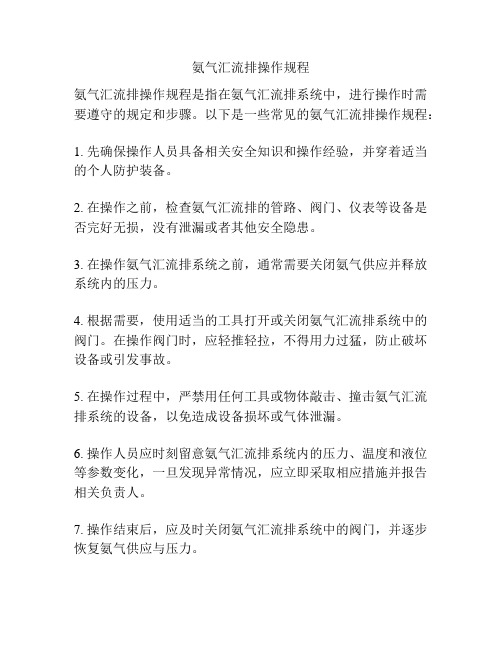 氨气汇流排操作规程

氨气汇流排操作规程是指在氨气汇流排系统中，进行操作时需要遵守的规定和步骤。以下是一些常见的氨气汇流排操作规程：

1. 先确保操作人员具备相关安全知识和操作经验，并穿着适当的个人防护装备。

2. 在操作之前，检查氨气汇流排的管路、阀门、仪表等设备是否完好无损，没有泄漏或者其他安全隐患。

3. 在操作氨气汇流排系统之前，通常需要关闭氨气供应并释放系统内的压力。

4. 根据需要，使用适当的工具打开或关闭氨气汇流排系统中的阀门。在操作阀门时，应轻推轻拉，不得用力过猛，防止破坏设备或引发事故。

5. 在操作过程中，严禁用任何工具或物体敲击、撞击氨气汇流排系统的设备，以免造成设备损坏或气体泄漏。

6. 操作人员应时刻留意氨气汇流排系统内的压力、温度和液位等参数变化，一旦发现异常情况，应立即采取相应措施并报告相关负责人。

7. 操作结束后，应及时关闭氨气汇流排系统中的阀门，并逐步恢复氨气供应与压力。